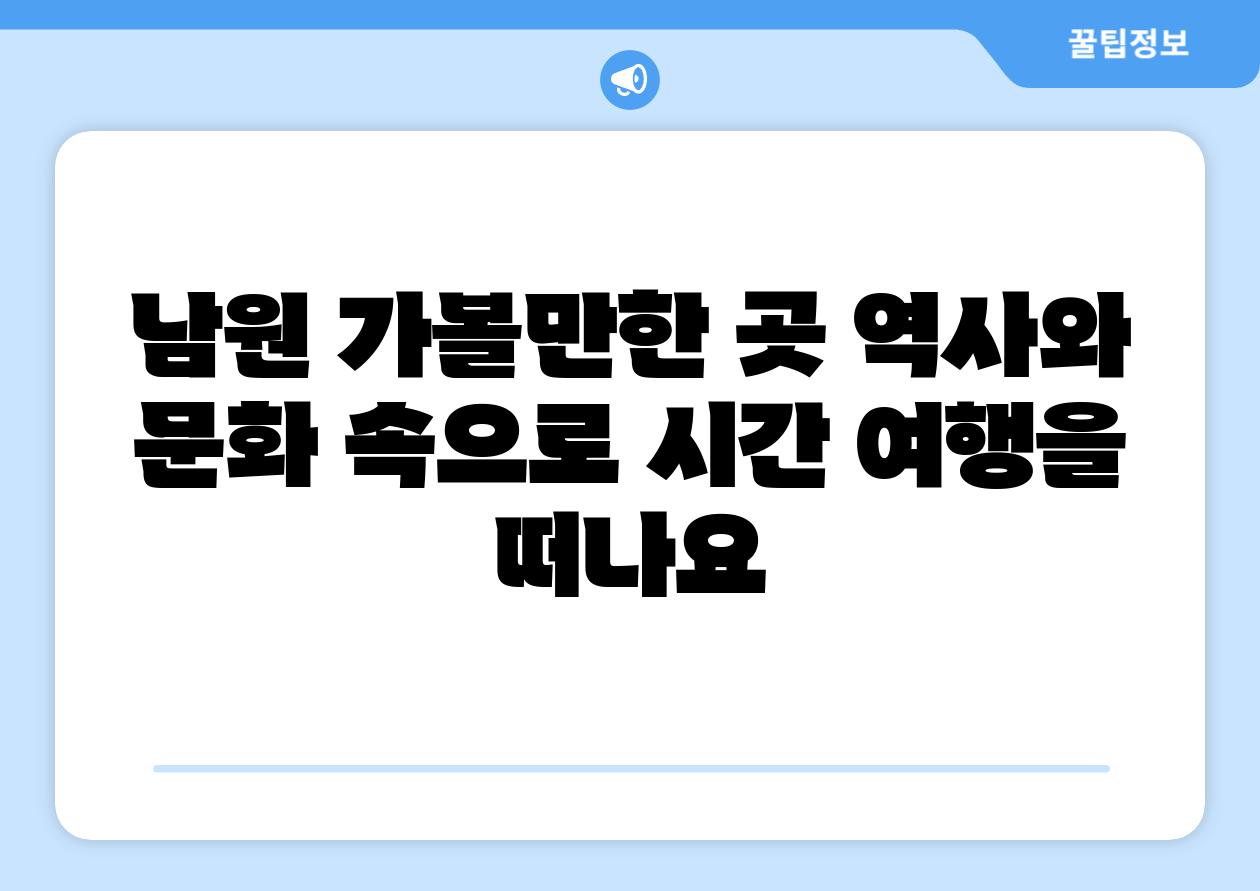 꿀팁정보

남원 가볼만한 곳 역사와 문화 속으로 시간 여행을 떠나요